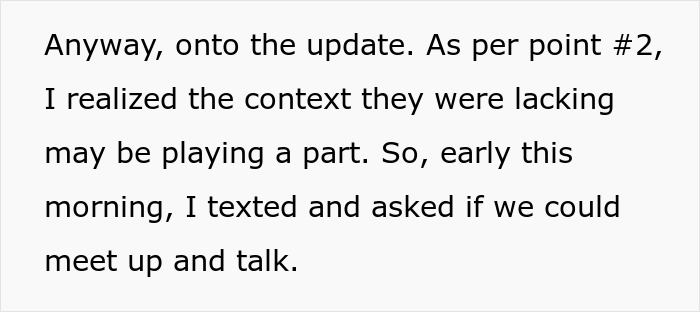 Anyway, onto the update. As per point #2, I realized the context they were lacking may be playing a part. So, early this morning, I texted and asked if we could meet up and talk.